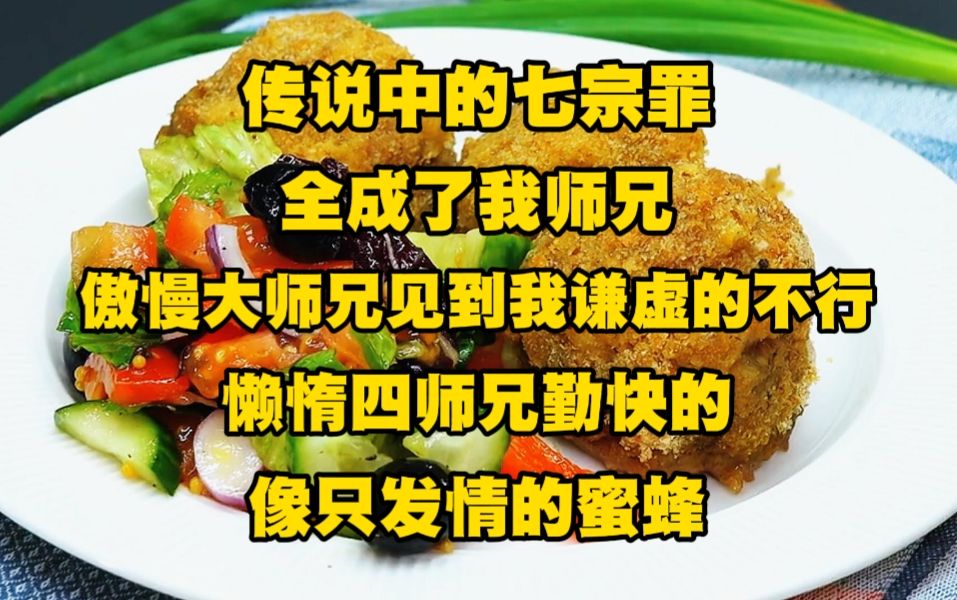 传说中的七宗罪
全成了我师兄
傲慢大师兄见到我谦虚的不行
懒惰四师兄勤快的
像只发情的蜜蜂